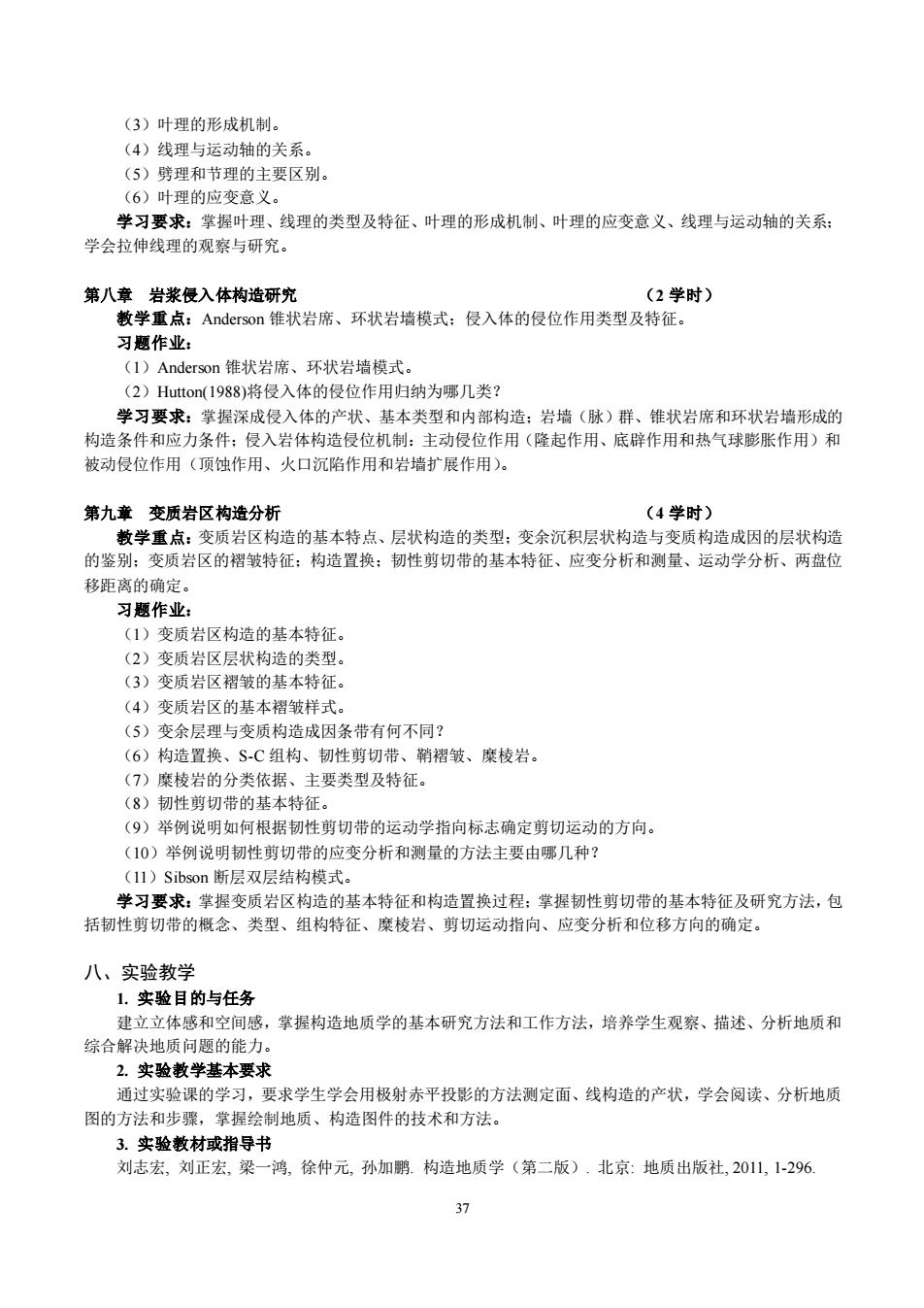 （3）叶理的形成机制。
（4）线理与运动轴的关系。
（5）劈理和节理的主要区别。
（6）叶理的应变意义。
学习要求：掌握叶理、线理的类型及特征、叶理的形成机制、叶理的应变意义、线理与运动轴的关系；学会拉伸线理的观察与研究。

第八章 岩浆侵入体构造研究 （2 学时）
教学重点：Anderson 锥状岩席、环状岩墙模式；侵入体的侵位作用类型及特征。
习题作业：
（1）Anderson 锥状岩席、环状岩墙模式。
（2）Hutton(1988)将侵入体的侵位作用归纳为哪几类？
学习要求：掌握深成侵入体的产状、基本类型和内部构造；岩墙（脉）群、锥状岩席和环状岩墙形成的构造条件和应力条件；侵入岩体构造侵位机制：主动侵位作用（隆起作用、底辟作用和热气球膨胀作用）和被动侵位作用（顶蚀作用、火口沉陷作用和岩墙扩展作用）。

第九章 变质岩区构造分析 （4 学时）
教学重点：变质岩区构造的基本特点、层状构造的类型；变余沉积层状构造与变质构造成因的层状构造的鉴别；变质岩区的褶皱特征；构造置换；韧性剪切带的基本特征、应变分析和测量、运动学分析、两盘位移距离的确定。
习题作业：
（1）变质岩区构造的基本特征。
（2）变质岩区层状构造的类型。
（3）变质岩区褶皱的基本特征。
（4）变质岩区的基本褶皱样式。
（5）变余层理与变质构造成因条带有何不同？
（6）构造置换、S-C 组构、韧性剪切带、鞘褶皱、糜棱岩。
（7）糜棱岩的分类依据、主要类型及特征。
（8）韧性剪切带的基本特征。
（9）举例说明如何根据韧性剪切带的运动学指向标志确定剪切运动的方向。
（10）举例说明韧性剪切带的应变分析和测量的方法主要由哪几种？
（11）Sibson 断层双层结构模式。
学习要求：掌握变质岩区构造的基本特征和构造置换过程；掌握韧性剪切带的基本特征及研究方法，包括韧性剪切带的概念、类型、组构特征、糜棱岩、剪切运动指向、应变分析和位移方向的确定。

八、实验教学
1. 实验目的与任务
建立立体感和空间感，掌握构造地质学的基本研究方法和工作方法，培养学生观察、描述、分析地质和综合解决地质问题的能力。
2. 实验教学基本要求
通过实验课的学习，要求学生学会用极射赤平投影的方法测定面、线构造的产状，学会阅读、分析地质图的方法和步骤，掌握绘制地质、构造图件的技术和方法。
3. 实验教材或指导书
刘志宏, 刘正宏, 梁一鸿, 徐仲元, 孙加鹏. 构造地质学（第二版）. 北京: 地质出版社, 2011, 1-296.

37